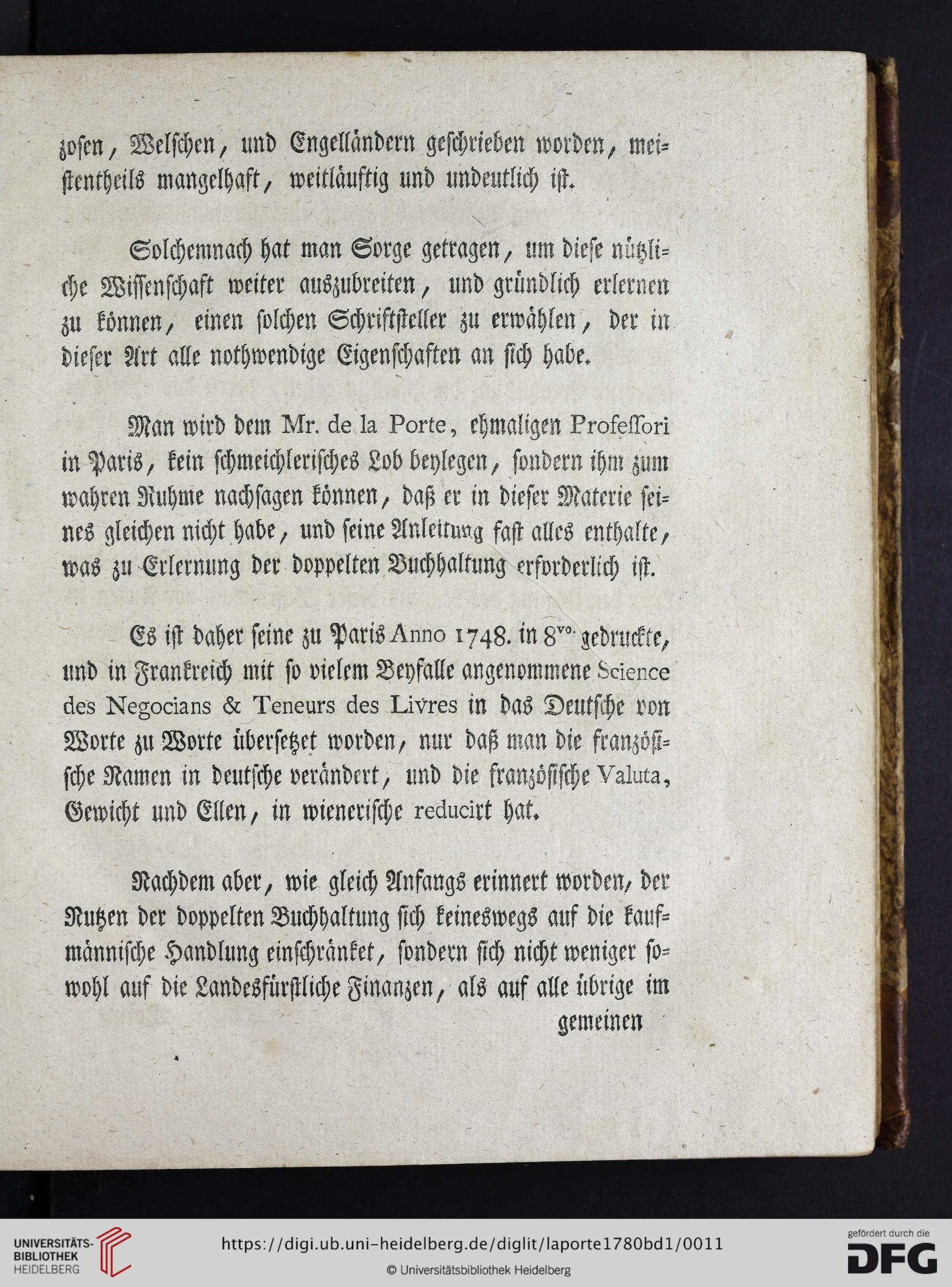 zosen, Welschen, und Engelländern geschrieben worden, meistentheils mangelhaft, weitläuftig und undeutlich ist.

Solchemnach hat man Sorge getragen, um diese nützliche Wissenschaft weiter auszubreiten, und gründlich erlernen zu können, einen solchen Schriftsteller zu erwählen, der in dieser Art alle nothwendige Eigenschaften an sich habe.

Man wird dem Mr. de la Porte, ehmaligen Professori in Paris, kein schmeichlerisches Lob beylegen, sondern ihm zum wahren Ruhme nachsagen können, daß er in dieser Materie seines gleichen nicht habe, und seine Anleitung fast alles enthalte, was zu Erlernung der doppelten Buchhaltung erforderlich ist.

Es ist daher seine zu Paris Anno 1748. in $8^{vo.}$ gedruckte, und in Frankreich mit so vielem Beyfalle angenommene Science des Negocians & Teneurs des Livres in das Deutsche von Worte zu Worte übersetzet worden, nur daß man die französische Namen in deutsche verändert, und die französische Valuta, Gewicht und Ellen, in wienerische reducirt hat.

Nachdem aber, wie gleich Anfangs erinnert worden, der Nutzen der doppelten Buchhaltung sich keineswegs auf die kaufmännische Handlung einschränket, sondern sich nicht weniger sowohl auf die Landesfürstliche Finanzen, als auf alle übrige im

gemeinen

UNIVERSITÄTS-BIBLIOTHEK HEIDELBERG

https://digi.ub.uni-heidelberg.de/diglit/laporte1780bd1/0011

© Universitätsbibliothek Heidelberg

gefördert durch die DFG